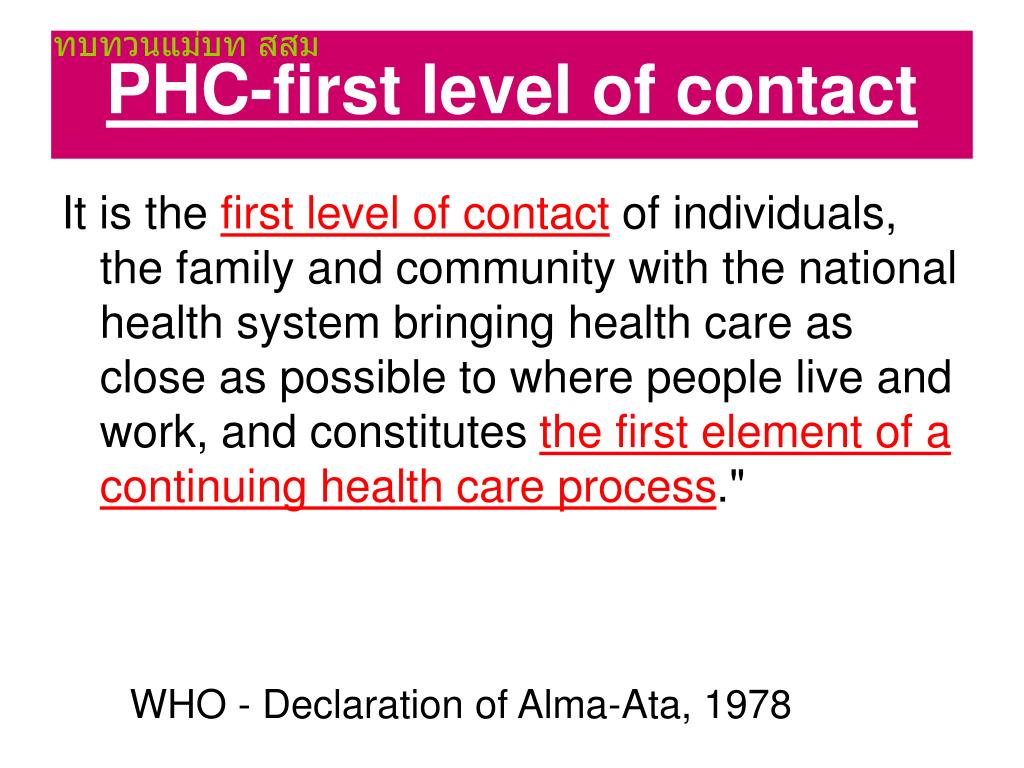 ทบทวนแม่บท สสม

PHC-first level of contact

It is the first level of contact of individuals, the family and community with the national health system bringing health care as close as possible to where people live and work, and constitutes the first element of a continuing health care process."

WHO - Declaration of Alma-Ata, 1978